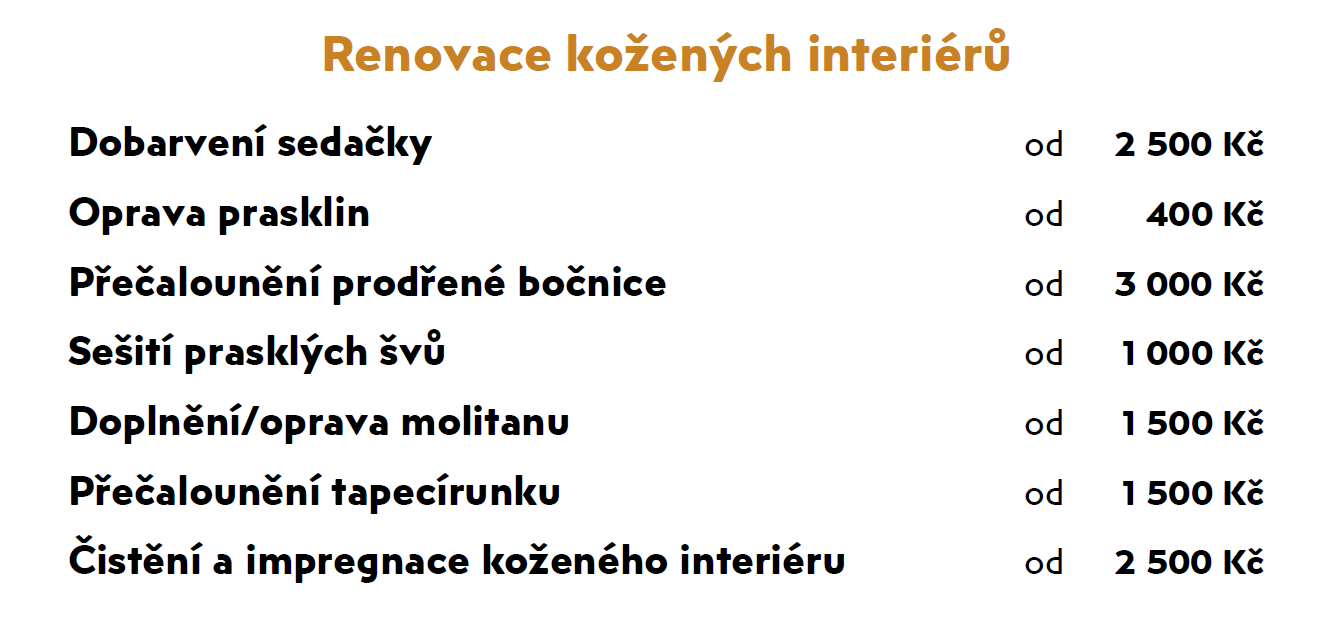 Renovace kožených interiérů

| | | |
|---|---|---|
| Dobarvení sedačky | od | 2 500 Kč |
| Oprava prasklin | od | 400 Kč |
| Přečalounění prodřené bočnice | od | 3 000 Kč |
| Sešití prasklých švů | od | 1 000 Kč |
| Doplnění/oprava molitanu | od | 1 500 Kč |
| Přečalounění tapecírunku | od | 1 500 Kč |
| Čistění a impregnace koženého interiéru | od | 2 500 Kč |